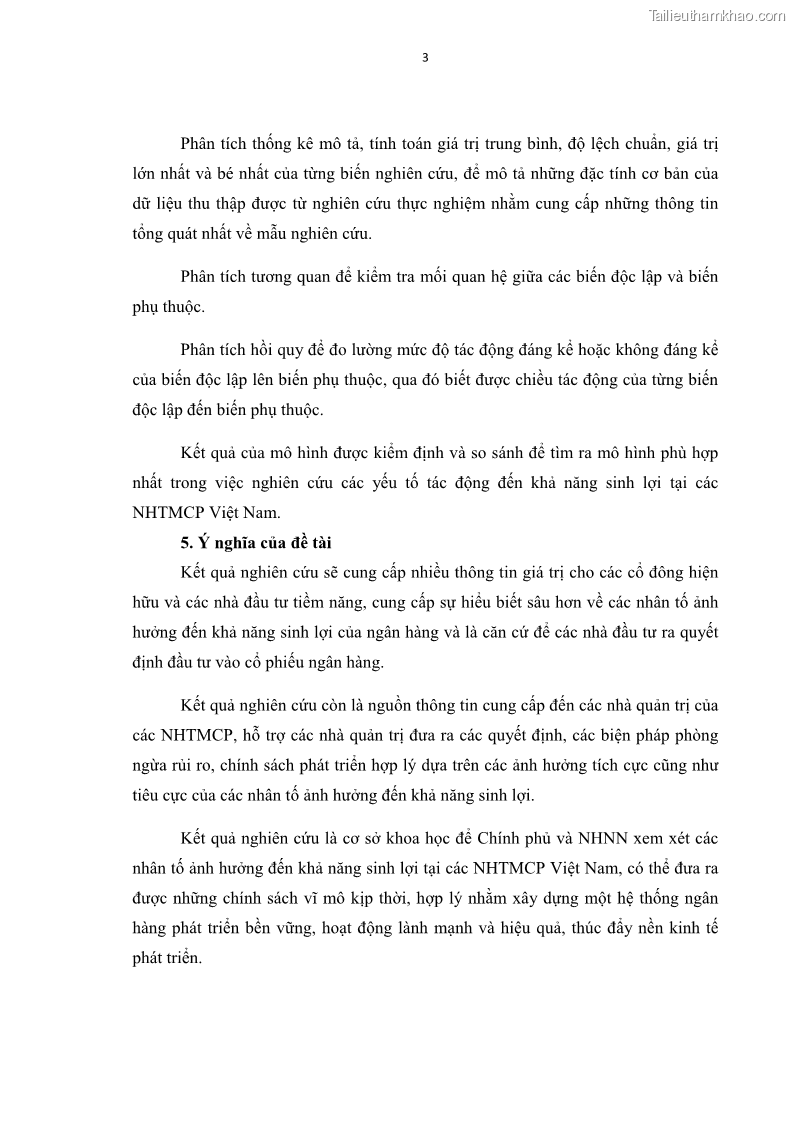 Tailieuthamkhao.com

3

Phân tích thống kê mô tả, tính toán giá trị trung bình, độ lệch chuẩn, giá trị lớn nhất và bé nhất của từng biến nghiên cứu, để mô tả những đặc tính cơ bản của dữ liệu thu thập được từ nghiên cứu thực nghiệm nhằm cung cấp những thông tin tổng quát nhất về mẫu nghiên cứu.

Phân tích tương quan để kiểm tra mối quan hệ giữa các biến độc lập và biến phụ thuộc.

Phân tích hồi quy để đo lường mức độ tác động đáng kể hoặc không đáng kể của biến độc lập lên biến phụ thuộc, qua đó biết được chiều tác động của từng biến độc lập đến biến phụ thuộc.

Kết quả của mô hình được kiểm định và so sánh để tìm ra mô hình phù hợp nhất trong việc nghiên cứu các yếu tố tác động đến khả năng sinh lợi tại các NHTMCP Việt Nam.

5. Ý nghĩa của đề tài

Kết quả nghiên cứu sẽ cung cấp nhiều thông tin giá trị cho các cổ đông hiện hữu và các nhà đầu tư tiềm năng, cung cấp sự hiểu biết sâu hơn về các nhân tố ảnh hưởng đến khả năng sinh lợi của ngân hàng và là căn cứ để các nhà đầu tư ra quyết định đầu tư vào cổ phiếu ngân hàng.

Kết quả nghiên cứu còn là nguồn thông tin cung cấp đến các nhà quản trị của các NHTMCP, hỗ trợ các nhà quản trị đưa ra các quyết định, các biện pháp phòng ngừa rủi ro, chính sách phát triển hợp lý dựa trên các ảnh hưởng tích cực cũng như tiêu cực của các nhân tố ảnh hưởng đến khả năng sinh lợi.

Kết quả nghiên cứu là cơ sở khoa học để Chính phủ và NHNN xem xét các nhân tố ảnh hưởng đến khả năng sinh lợi tại các NHTMCP Việt Nam, có thể đưa ra được những chính sách vĩ mô kịp thời, hợp lý nhằm xây dựng một hệ thống ngân hàng phát triển bền vững, hoạt động lành mạnh và hiệu quả, thúc đẩy nền kinh tế phát triển.